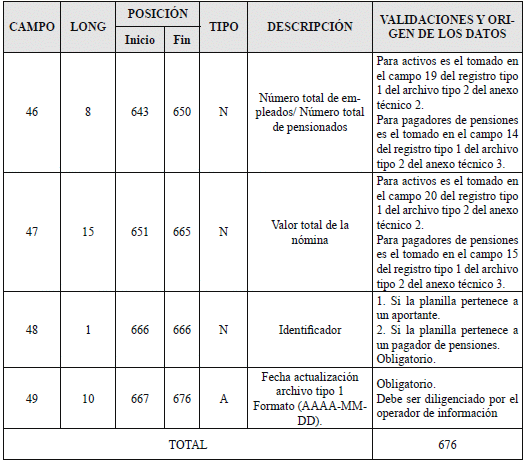 | CAMPO | LONG | POSICIÓN Inicio | POSICIÓN Fin | TIPO | DESCRIPCIÓN | VALIDACIONES Y ORIGEN DE LOS DATOS |
|---|---|---|---|---|---|---|
| 46 | 8 | 643 | 650 | N | Número total de empleados/ Número total de pensionados | Para activos es el tomado en el campo 19 del registro tipo 1 del archivo tipo 2 del anexo técnico 2. Para pagadores de pensiones es el tomado en el campo 14 del registro tipo 1 del archivo tipo 2 del anexo técnico 3. |
| 47 | 15 | 651 | 665 | N | Valor total de la nómina | Para activos es el tomado en el campo 20 del registro tipo 1 del archivo tipo 2 del anexo técnico 2. Para pagadores de pensiones es el tomado en el campo 15 del registro tipo 1 del archivo tipo 2 del anexo técnico 3. |
| 48 | 1 | 666 | 666 | N | Identificador | 1. Si la planilla pertenece a un aportante. 2. Si la planilla pertenece a un pagador de pensiones. Obligatorio. |
| 49 | 10 | 667 | 676 | A | Fecha actualización archivo tipo 1 Formato (AAAA-MM-DD). | Obligatorio. Debe ser diligenciado por el operador de información |
| TOTAL | | | | | | 676 |